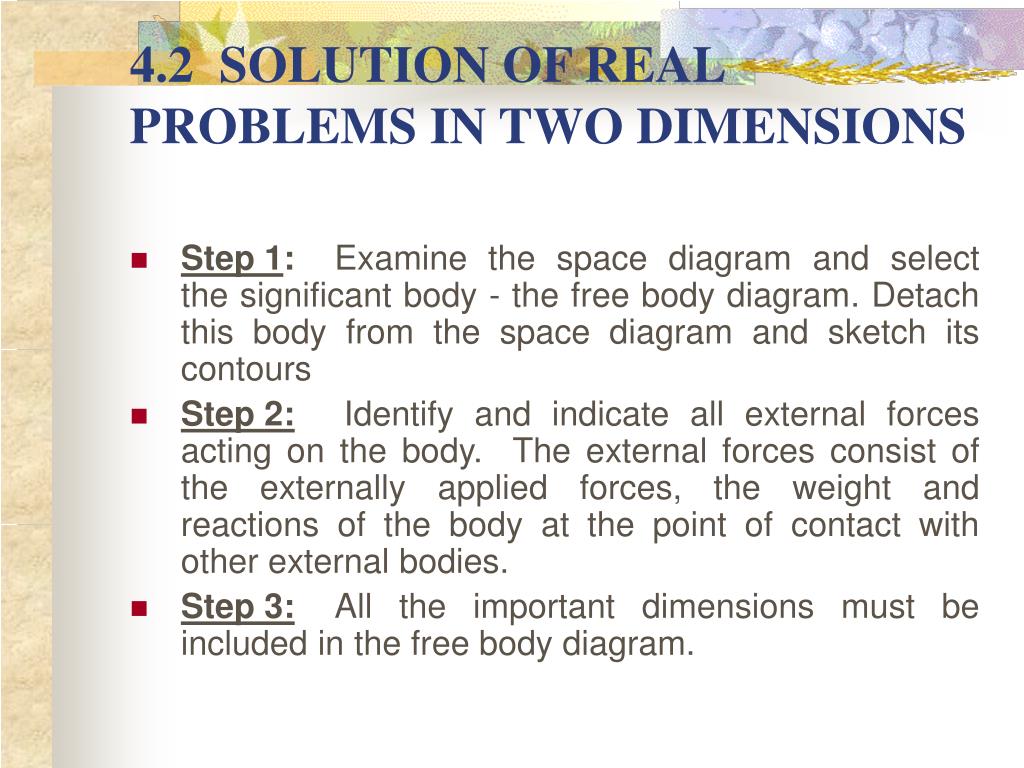 4.2 SOLUTION OF REAL PROBLEMS IN TWO DIMENSIONS

Step 1: Examine the space diagram and select the significant body - the free body diagram. Detach this body from the space diagram and sketch its contours

Step 2: Identify and indicate all external forces acting on the body. The external forces consist of the externally applied forces, the weight and reactions of the body at the point of contact with other external bodies.

Step 3: All the important dimensions must be included in the free body diagram.